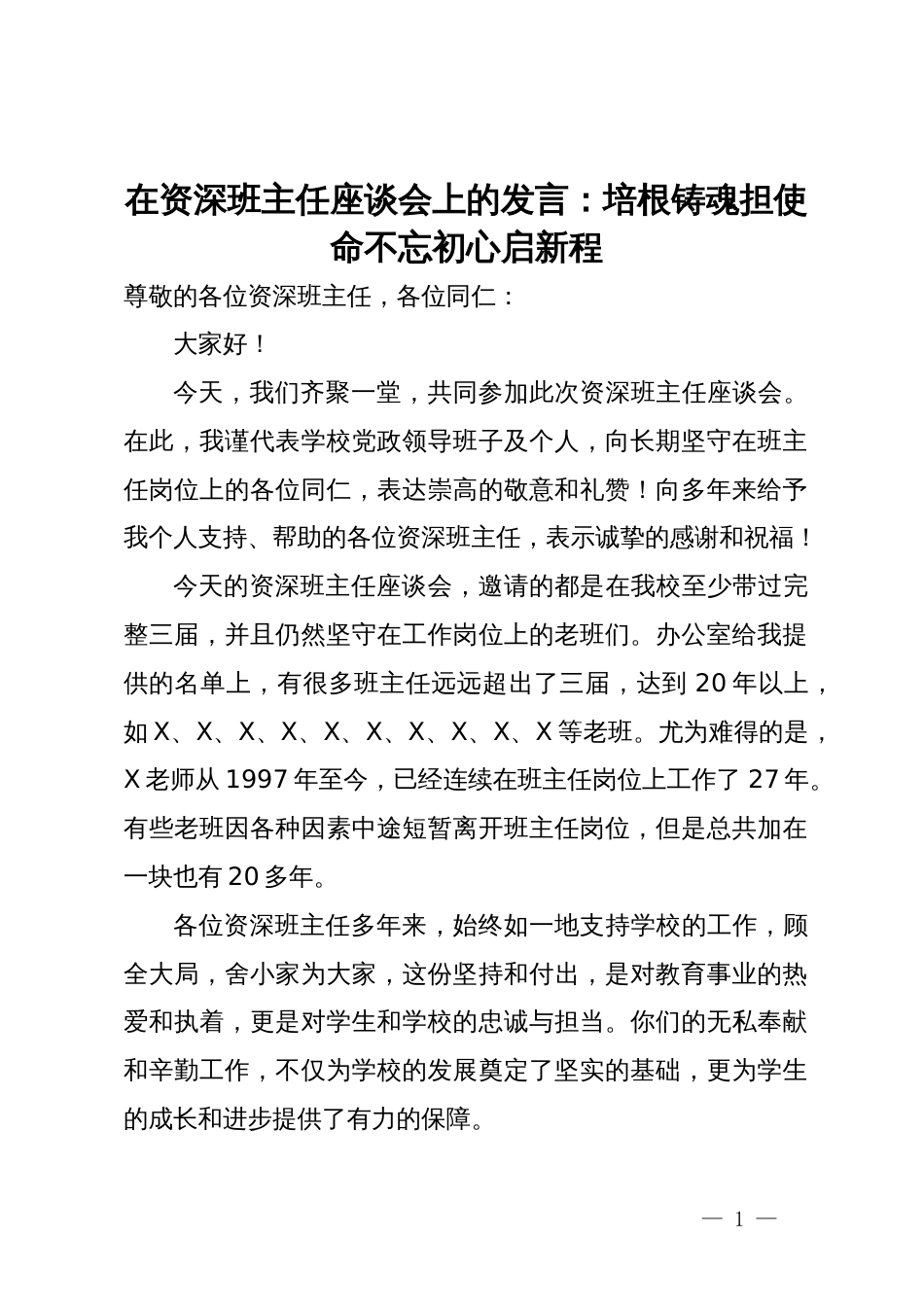 在资深班主任座谈会上的发言：培根铸魂担使命不忘初心启新程

尊敬的各位资深班主任，各位同仁：

大家好！

今天，我们齐聚一堂，共同参加此次资深班主任座谈会。在此，我谨代表学校党政领导班子及个人，向长期坚守在班主任岗位上的各位同仁，表达崇高的敬意和礼赞！向多年来给予我个人支持、帮助的各位资深班主任，表示诚挚的感谢和祝福！

今天的资深班主任座谈会，邀请的都是在我校至少带过完整三届，并且仍然坚守在工作岗位上的老班们。办公室给我提供的名单上，有很多班主任远远超出了三届，达到 20 年以上，如 X、X、X、X、X、X、X、X、X、X 等老班。尤为难得的是，X 老师从 1997 年至今，已经连续在班主任岗位上工作了 27 年。有些老班因各种因素中途短暂离开班主任岗位，但是总共加在一块也有 20 多年。

各位资深班主任多年来，始终如一地支持学校的工作，顾全大局，舍小家为大家，这份坚持和付出，是对教育事业的热爱和执着，更是对学生和学校的忠诚与担当。你们的无私奉献和辛勤工作，不仅为学校的发展奠定了坚实的基础，更为学生的成长和进步提供了有力的保障。

— 1 —